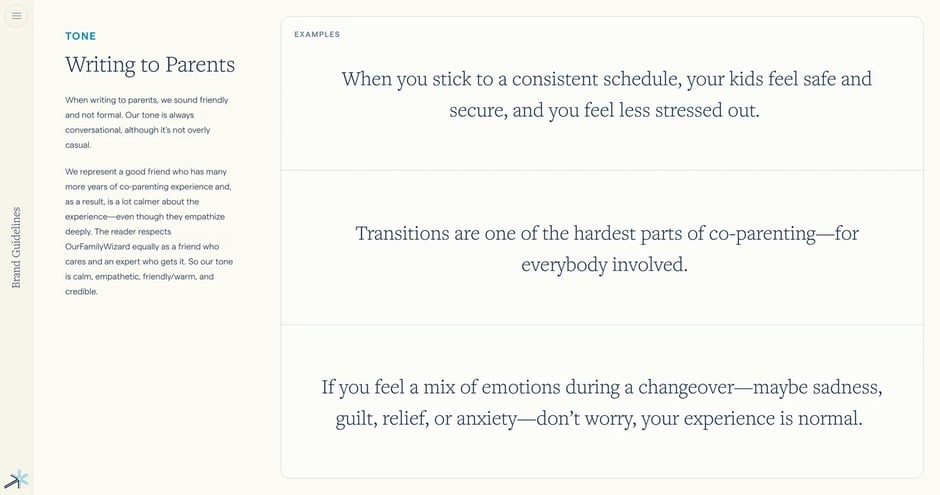 Brand Guidelines

TONE

Writing to Parents

When writing to parents, we sound friendly and not formal. Our tone is always conversational, although it's not overly casual.

We represent a good friend who has many more years of co-parenting experience and, as a result, is a lot calmer about the experience—even though they empathize deeply. The reader respects OurFamilyWizard equally as a friend who cares and an expert who gets it. So our tone is calm, empathetic, friendly/warm, and credible.

EXAMPLES

When you stick to a consistent schedule, your kids feel safe and secure, and you feel less stressed out.

Transitions are one of the hardest parts of co-parenting—for everybody involved.

If you feel a mix of emotions during a changeover—maybe sadness, guilt, relief, or anxiety—don't worry, your experience is normal.